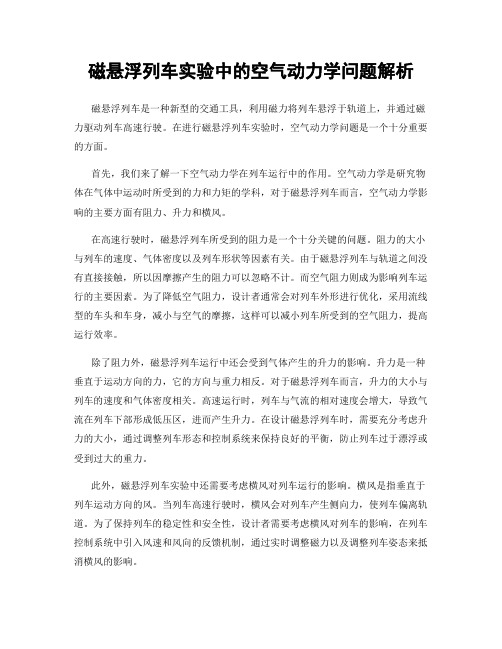 磁悬浮列车实验中的空气动力学问题解析

磁悬浮列车是一种新型的交通工具，利用磁力将列车悬浮于轨道上，并通过磁力驱动列车高速行驶。在进行磁悬浮列车实验时，空气动力学问题是一个十分重要的方面。

首先，我们来了解一下空气动力学在列车运行中的作用。空气动力学是研究物体在气体中运动时所受到的力和力矩的学科，对于磁悬浮列车而言，空气动力学影响的主要方面有阻力、升力和横风。

在高速行驶时，磁悬浮列车所受到的阻力是一个十分关键的问题。阻力的大小与列车的速度、气体密度以及列车形状等因素有关。由于磁悬浮列车与轨道之间没有直接接触，所以因摩擦产生的阻力可以忽略不计。而空气阻力则成为影响列车运行的主要因素。为了降低空气阻力，设计者通常会对列车外形进行优化，采用流线型的车头和车身，减小与空气的摩擦，这样可以减小列车所受到的空气阻力，提高运行效率。

除了阻力外，磁悬浮列车运行中还会受到气体产生的升力的影响。升力是一种垂直于运动方向的力，它的方向与重力相反。对于磁悬浮列车而言，升力的大小与列车的速度和气体密度相关。高速运行时，列车与气流的相对速度会增大，导致气流在列车下部形成低压区，进而产生升力。在设计磁悬浮列车时，需要充分考虑升力的大小，通过调整列车形态和控制系统来保持良好的平衡，防止列车过于漂浮或受到过大的重力。

此外，磁悬浮列车实验中还需要考虑横风对列车运行的影响。横风是指垂直于列车运动方向的风。当列车高速行驶时，横风会对列车产生侧向力，使列车偏离轨道。为了保持列车的稳定性和安全性，设计者需要考虑横风对列车的影响，在列车控制系统中引入风速和风向的反馈机制，通过实时调整磁力以及调整列车姿态来抵消横风的影响。